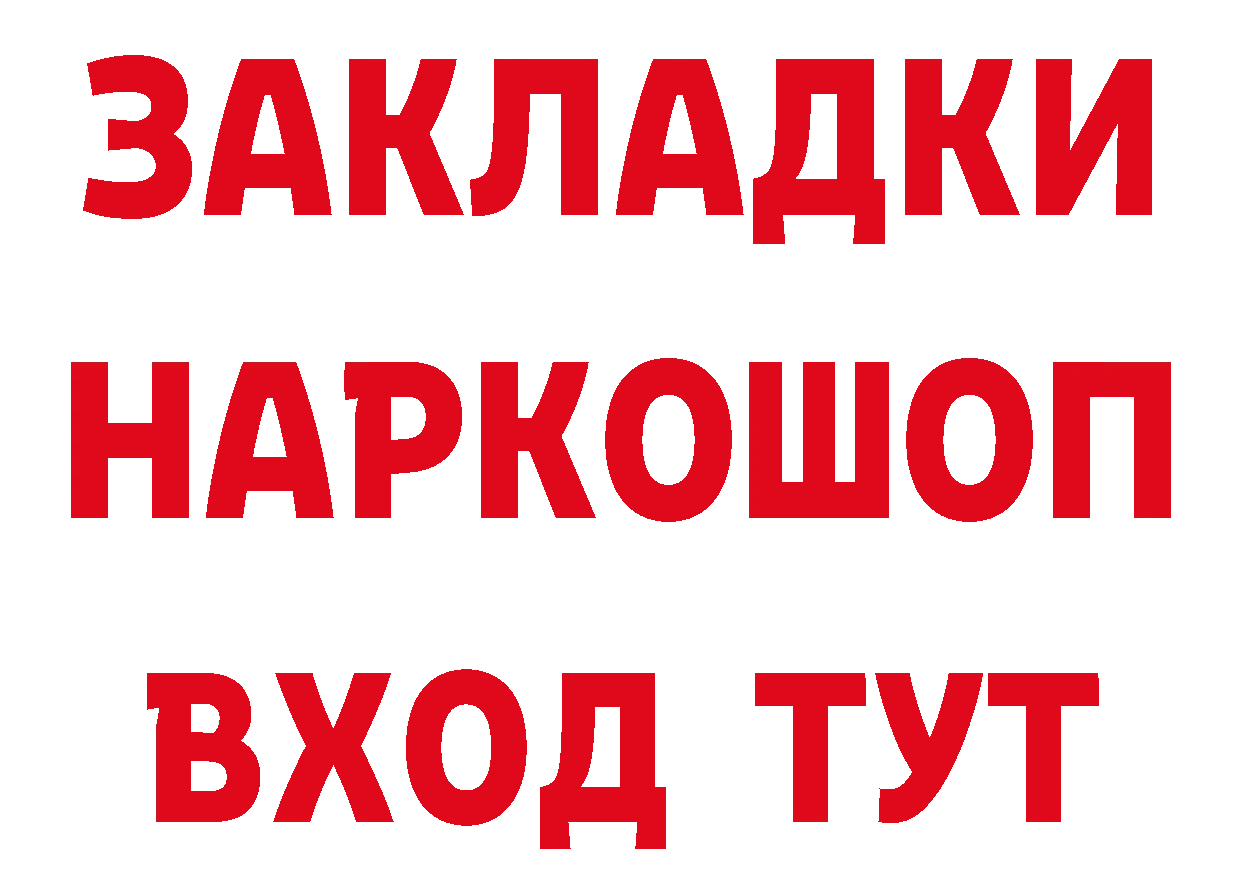 ЗАКЛАДКИ НАРКОШОП ВХОД ТУТ